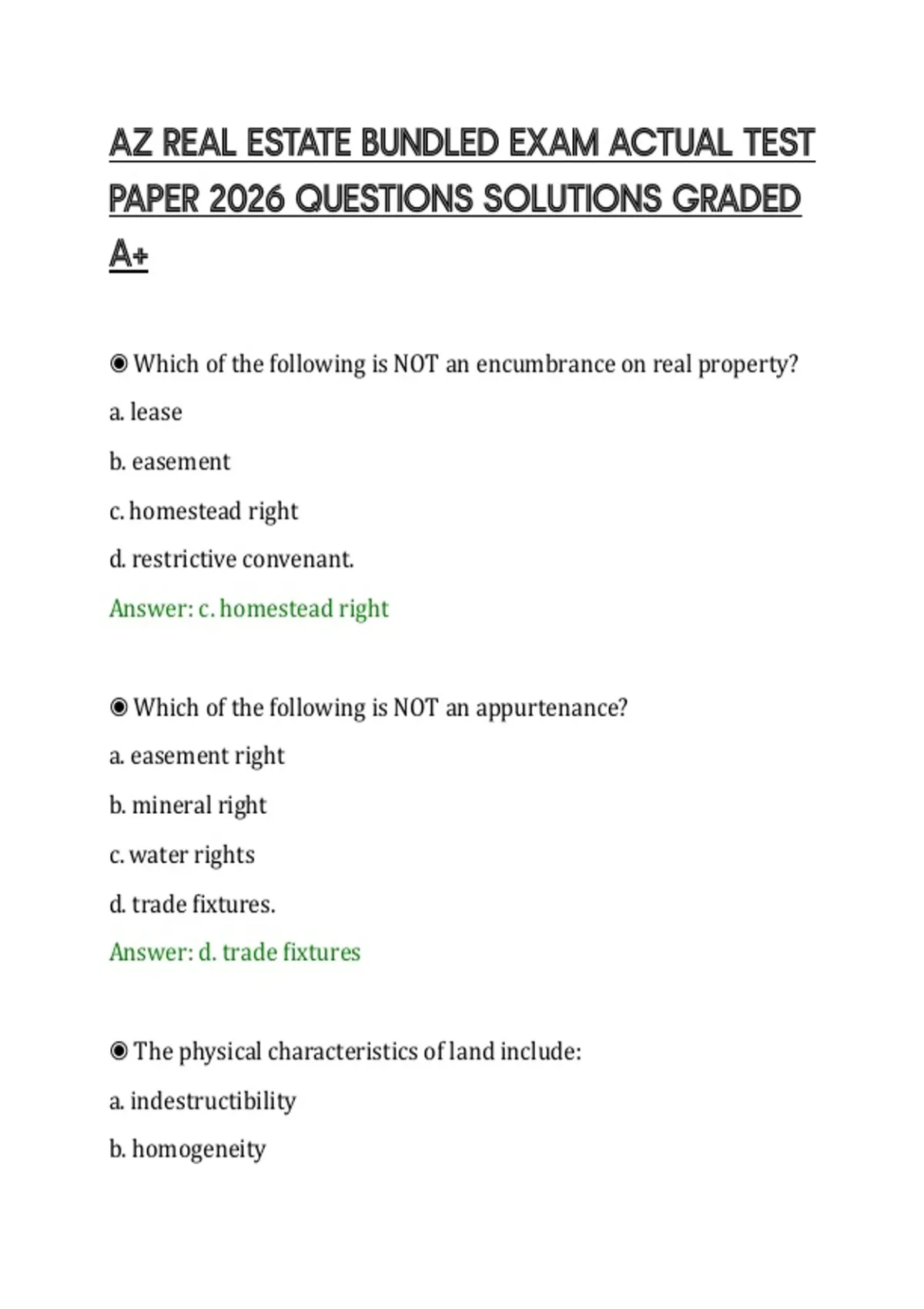 AZ REAL ESTATE BUNDLED EXAM ACTUAL TEST PAPER 2026 QUESTIONS SOLUTIONS GRADED A+

◉ Which of the following is NOT an encumbrance on real property?

a. lease

b. easement

c. homestead right

d. restrictive convenant.

Answer: c. homestead right

◉ Which of the following is NOT an appurtenance?

a. easement right

b. mineral right

c. water rights

d. trade fixtures.

Answer: d. trade fixtures

◉ The physical characteristics of land include:

a. indestructibility

b. homogeneity